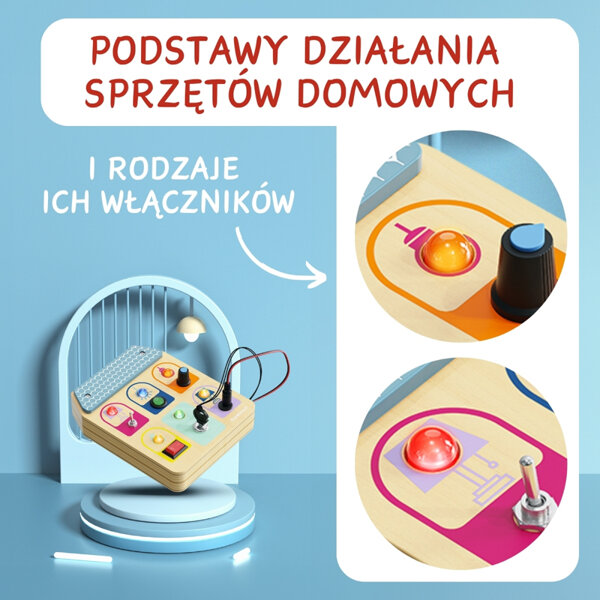 PODSTAWY DZIAŁANIA SPRZĘTÓW DOMOWYCH

I RODZAJE ICH WŁĄCZNIKÓW